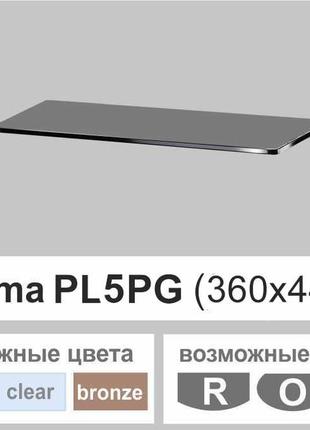 ma PL5PG (360x4

жные цвета

clear bronze

возможные

R O